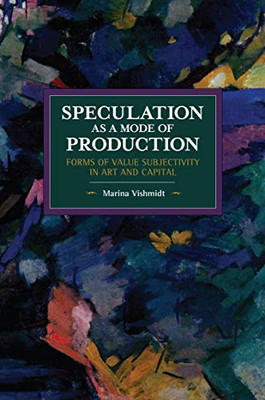 SPECULATION
AS A MODE OF
PRODUCTION

FORMS OF VALUE SUBJECTIVITY
IN ART AND CAPITAL

Marina Vishmidt